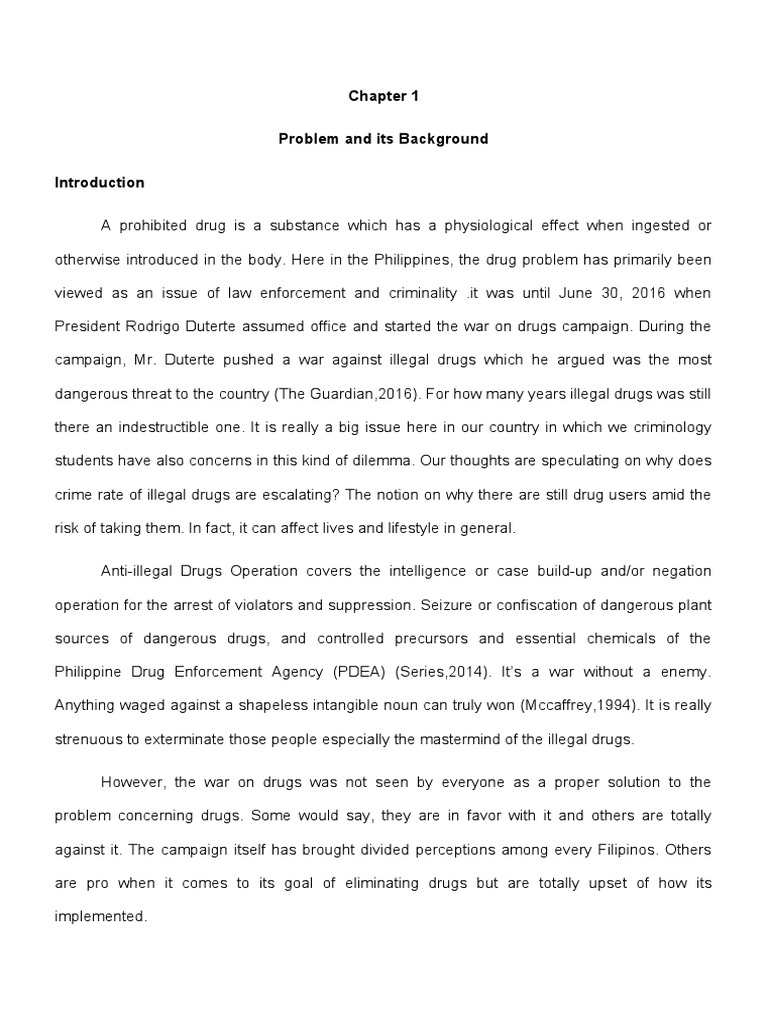 Chapter 1

Problem and its Background

Introduction

A prohibited drug is a substance which has a physiological effect when ingested or otherwise introduced in the body. Here in the Philippines, the drug problem has primarily been viewed as an issue of law enforcement and criminality .it was until June 30, 2016 when President Rodrigo Duterte assumed office and started the war on drugs campaign. During the campaign, Mr. Duterte pushed a war against illegal drugs which he argued was the most dangerous threat to the country (The Guardian,2016). For how many years illegal drugs was still there an indestructible one. It is really a big issue here in our country in which we criminology students have also concerns in this kind of dilemma. Our thoughts are speculating on why does crime rate of illegal drugs are escalating? The notion on why there are still drug users amid the risk of taking them. In fact, it can affect lives and lifestyle in general.

Anti-illegal Drugs Operation covers the intelligence or case build-up and/or negation operation for the arrest of violators and suppression. Seizure or confiscation of dangerous plant sources of dangerous drugs, and controlled precursors and essential chemicals of the Philippine Drug Enforcement Agency (PDEA) (Series,2014). It's a war without a enemy. Anything waged against a shapeless intangible noun can truly won (Mccaffrey,1994). It is really strenuous to exterminate those people especially the mastermind of the illegal drugs.

However, the war on drugs was not seen by everyone as a proper solution to the problem concerning drugs. Some would say, they are in favor with it and others are totally against it. The campaign itself has brought divided perceptions among every Filipinos. Others are pro when it comes to its goal of eliminating drugs but are totally upset of how its implemented.